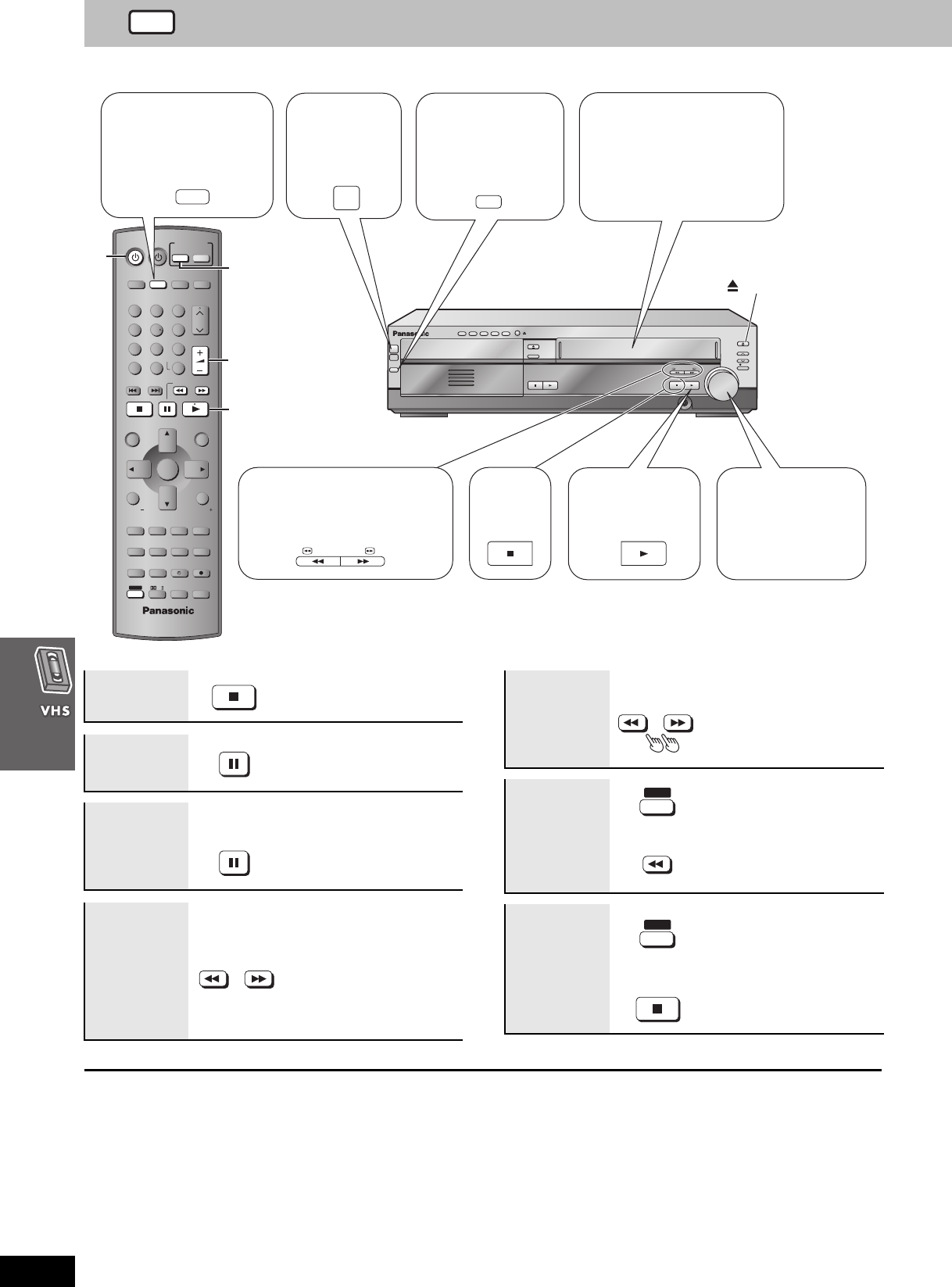 Panasonic

Panasonic

VHS